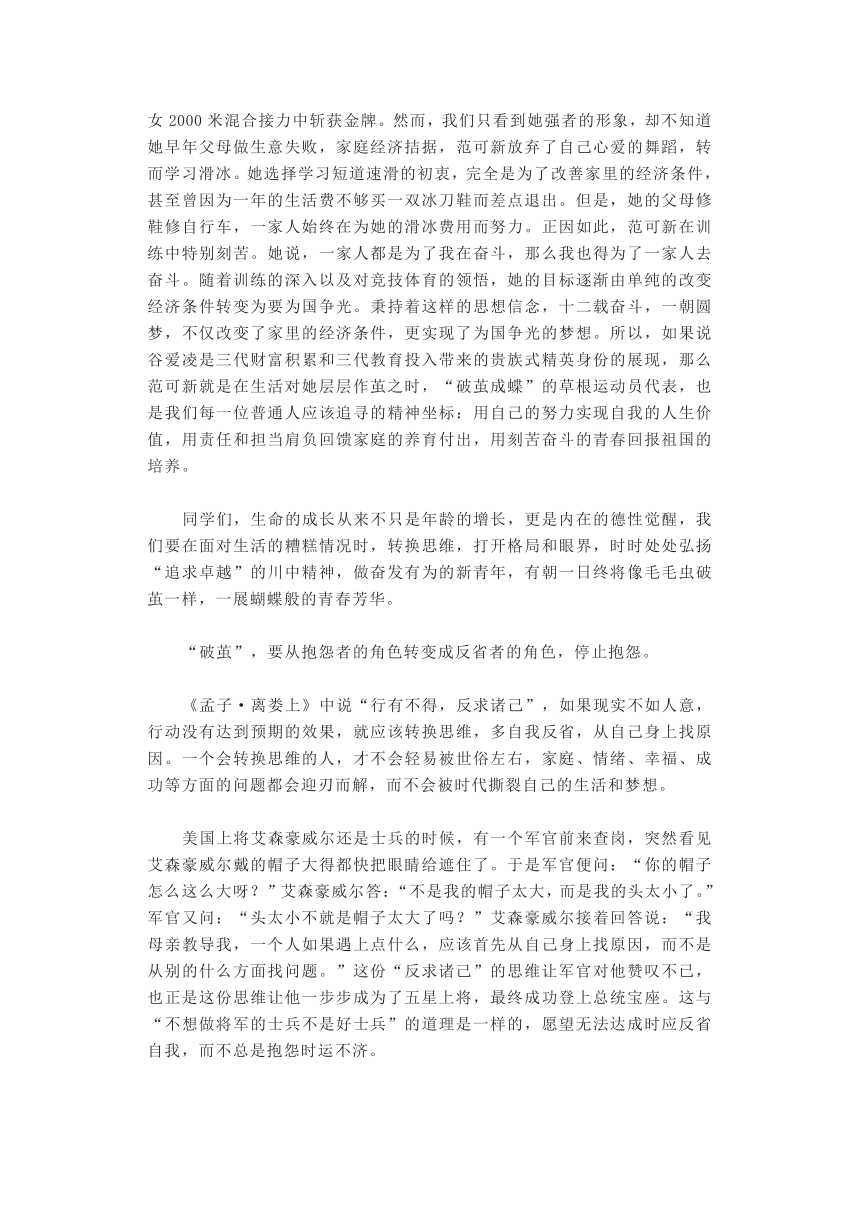 女 2000 米混合接力中斩获金牌。然而，我们只看到她强者的形象，却不知道她早年父母做生意失败，家庭经济拮据，范可新放弃了自己心爱的舞蹈，转而学习滑冰。她选择学习短道速滑的初衷，完全是为了改善家里的经济条件，甚至曾因为一年的生活费不够买一双冰刀鞋而差点退出。但是，她的父母修鞋修自行车，一家人始终在为她的滑冰费用而努力。正因如此，范可新在训练中特别刻苦。她说，一家人都是为了我在奋斗，那么我也得为了一家人去奋斗。随着训练的深入以及对竞技体育的领悟，她的目标逐渐由单纯的改变经济条件转变为要为国争光。秉持着这样的思想信念，十二载奋斗，一朝圆梦，不仅改变了家里的经济条件，更实现了为国争光的梦想。所以，如果说谷爱凌是三代财富积累和三代教育投入带来的贵族式精英身份的展现，那么范可新就是在生活对她层层作茧之时，“破茧成蝶”的草根运动员代表，也是我们每一位普通人应该追寻的精神坐标：用自己的努力实现自我的人生价值，用责任和担当肩负回馈家庭的养育付出，用刻苦奋斗的青春回报祖国的培养。

同学们，生命的成长从来不只是年龄的增长，更是内在的德性觉醒，我们要在面对生活的糟糕情况时，转换思维，打开格局和眼界，时时处处弘扬“追求卓越”的川中精神，做奋发有为的新青年，有朝一日终将像毛毛虫破茧一样，一展蝴蝶般的青春芳华。

“破茧”，要从抱怨者的角色转变成反省者的角色，停止抱怨。

《孟子·离娄上》中说“行有不得，反求诸己”，如果现实不如人意，行动没有达到预期的效果，就应该转换思维，多自我反省，从自己身上找原因。一个会转换思维的人，才不会轻易被世俗左右，家庭、情绪、幸福、成功等方面的问题都会迎刃而解，而不会被时代撕裂自己的生活和梦想。

美国上将艾森豪威尔还是士兵的时候，有一个军官前来查岗，突然看见艾森豪威尔戴的帽子大得都快把眼睛给遮住了。于是军官便问：“你的帽子怎么这么大呀？”艾森豪威尔答：“不是我的帽子太大，而是我的头太小了。”军官又问：“头太小不就是帽子太大了吗？”艾森豪威尔接着回答说：“我母亲教导我，一个人如果遇上点什么，应该首先从自己身上找原因，而不是从别的什么方面找问题。”这份“反求诸己”的思维让军官对他赞叹不已，也正是这份思维让他一步步成为了五星上将，最终成功登上总统宝座。这与“不想做将军的士兵不是好士兵”的道理是一样的，愿望无法达成时应反省自我，而不总是抱怨时运不济。